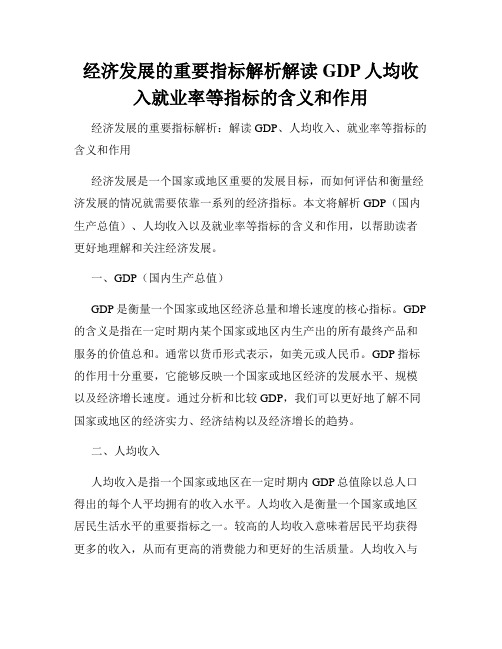 经济发展的重要指标解析解读 GDP 人均收入就业率等指标的含义和作用

经济发展的重要指标解析：解读 GDP、人均收入、就业率等指标的含义和作用

经济发展是一个国家或地区重要的发展目标，而如何评估和衡量经济发展的情况就需要依靠一系列的经济指标。本文将解析 GDP（国内生产总值）、人均收入以及就业率等指标的含义和作用，以帮助读者更好地理解和关注经济发展。

一、GDP（国内生产总值）

GDP 是衡量一个国家或地区经济总量和增长速度的核心指标。GDP 的含义是指在一定时期内某个国家或地区内生产出的所有最终产品和服务的价值总和。通常以货币形式表示，如美元或人民币。GDP 指标的作用十分重要，它能够反映一个国家或地区经济的发展水平、规模以及经济增长速度。通过分析和比较 GDP，我们可以更好地了解不同国家或地区的经济实力、经济结构以及经济增长的趋势。

二、人均收入

人均收入是指一个国家或地区在一定时期内 GDP 总值除以总人口得出的每个人平均拥有的收入水平。人均收入是衡量一个国家或地区居民生活水平的重要指标之一。较高的人均收入意味着居民平均获得更多的收入，从而有更高的消费能力和更好的生活质量。人均收入与